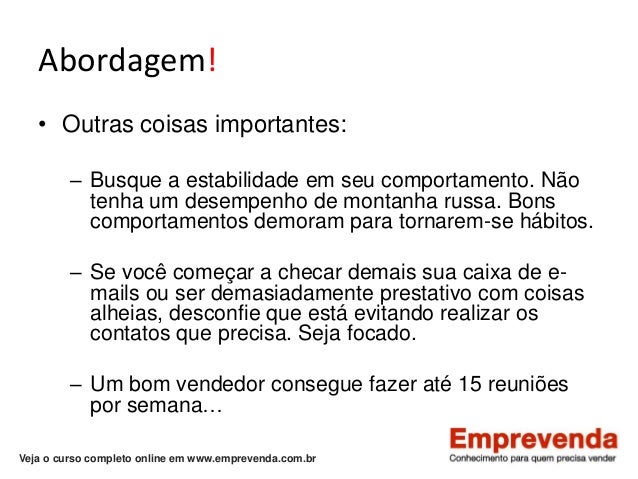 Abordagem!

• Outras coisas importantes:

– Busque a estabilidade em seu comportamento. Não tenha um desempenho de montanha russa. Bons comportamentos demoram para tornarem-se hábitos.

– Se você começar a checar demais sua caixa de e-mails ou ser demasiadamente prestativo com coisas alheias, desconfie que está evitando realizar os contatos que precisa. Seja focado.

– Um bom vendedor consegue fazer até 15 reuniões por semana…

Veja o curso completo online em www.emprevenda.com.br

Emprevenda
Conhecimento para quem precisa vender